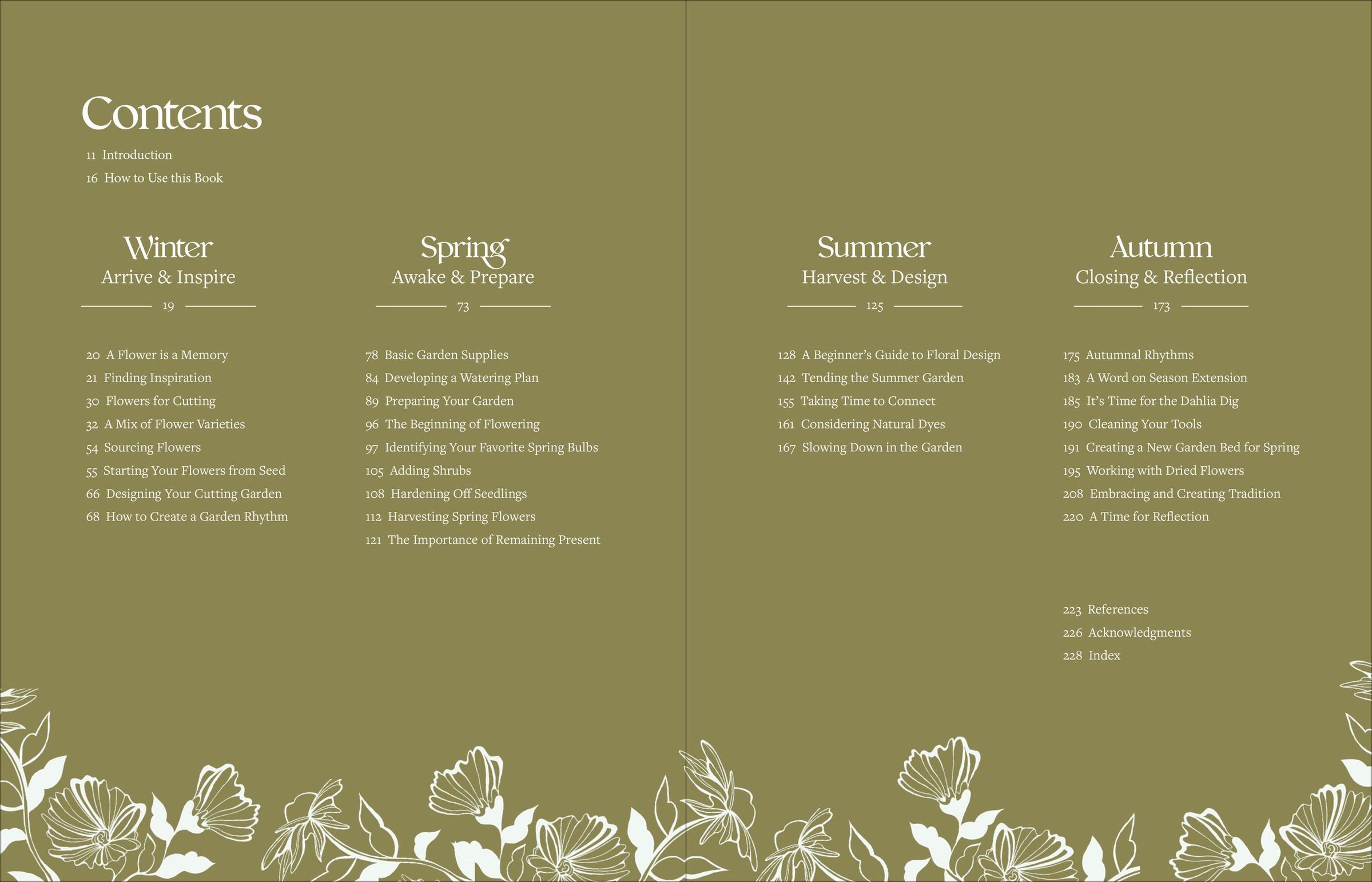 Contents

11 Introduction
16 How to Use this Book

Winter
Arrive & Inspire
19

20 A Flower is a Memory
21 Finding Inspiration
30 Flowers for Cutting
32 A Mix of Flower Varieties
54 Sourcing Flowers
55 Starting Your Flowers from Seed
66 Designing Your Cutting Garden
68 How to Create a Garden Rhythm

Spring
Awake & Prepare
73

78 Basic Garden Supplies
84 Developing a Watering Plan
89 Preparing Your Garden
96 The Beginning of Flowering
97 Identifying Your Favorite Spring Bulbs
105 Adding Shrubs
108 Hardening Off Seedlings
112 Harvesting Spring Flowers
121 The Importance of Remaining Present

Summer
Harvest & Design
125

128 A Beginner's Guide to Floral Design
142 Tending the Summer Garden
155 Taking Time to Connect
161 Considering Natural Dyes
167 Slowing Down in the Garden

Autumn
Closing & Reflection
173

175 Autumnal Rhythms
183 A Word on Season Extension
185 It's Time for the Dahlia Dig
190 Cleaning Your Tools
191 Creating a New Garden Bed for Spring
195 Working with Dried Flowers
208 Embracing and Creating Tradition
220 A Time for Reflection

223 References
226 Acknowledgments
228 Index